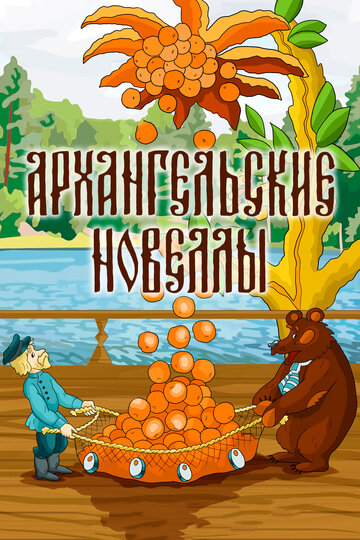 АРХАНГЕЛЬСКИЕ НОВЕЛЛЫ